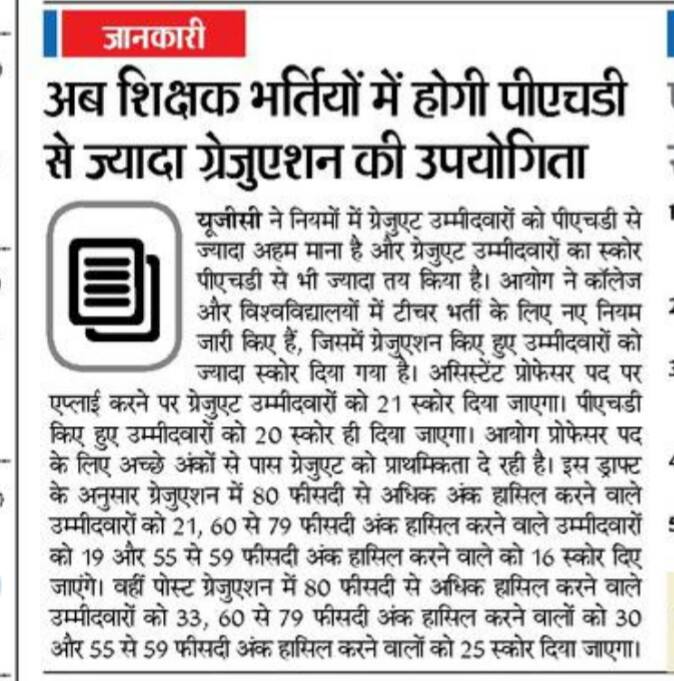 जानकारी

अब शिक्षक भर्तियों में होगी पीएचडी से ज्यादा ग्रेजुएशन की उपयोगिता

यूजीसी ने नियमों में ग्रेजुएट उम्मीदवारों को पीएचडी से ज्यादा अहम माना है और ग्रेजुएट उम्मीदवारों का स्कोर पीएचडी से भी ज्यादा तय किया है। आयोग ने कॉलेज और विश्वविद्यालयों में टीचर भर्ती के लिए नए नियम जारी किए हैं, जिसमें ग्रेजुएशन किए हुए उम्मीदवारों को ज्यादा स्कोर दिया गया है। असिस्टेंट प्रोफेसर पद पर एप्लाई करने पर ग्रेजुएट उम्मीदवारों को 21 स्कोर दिया जाएगा। पीएचडी किए हुए उम्मीदवारों को 20 स्कोर ही दिया जाएगा। आयोग प्रोफेसर पद के लिए अच्छे अंकों से पास ग्रेजुएट को प्राथमिकता दे रही है। इस ड्राफ्ट के अनुसार ग्रेजुएशन में 80 फीसदी से अधिक अंक हासिल करने वाले उम्मीदवारों को 21, 60 से 79 फीसदी अंक हासिल करने वाले उम्मीदवारों को 19 और 55 से 59 फीसदी अंक हासिल करने वाले को 16 स्कोर दिए जाएंगे। वहीं पोस्ट ग्रेजुएशन में 80 फीसदी से अधिक हासिल करने वाले उम्मीदवारों को 33, 60 से 79 फीसदी अंक हासिल करने वालों को 30 और 55 से 59 फीसदी अंक हासिल करने वालों को 25 स्कोर दिया जाएगा।